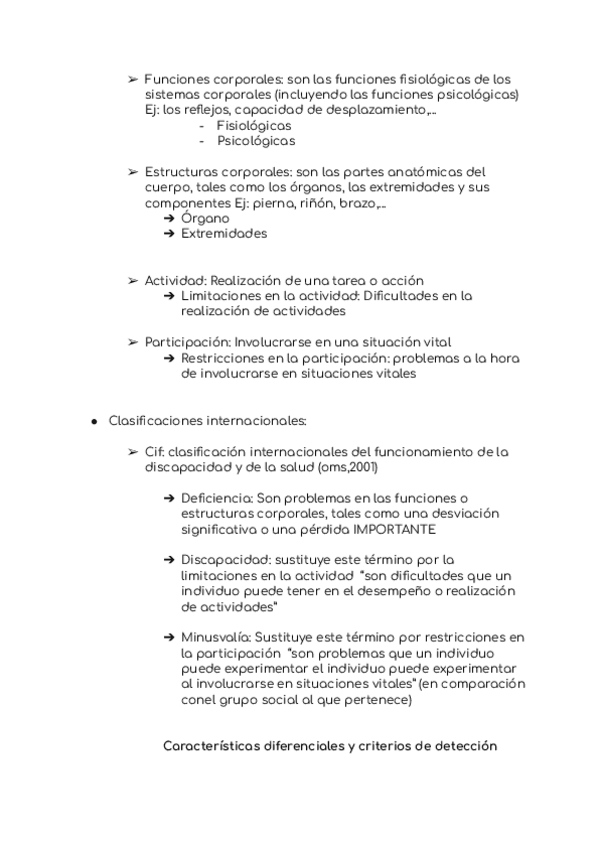 ➢ Funciones corporales: son las funciones fisiológicas de los sistemas corporales (incluyendo las funciones psicológicas) Ej: los reflejos, capacidad de desplazamiento,...
- Fisiológicas
- Psicológicas

➢ Estructuras corporales: son las partes anatómicas del cuerpo, tales como los órganos, las extremidades y sus componentes Ej: pierna, riñón, brazo,...
➔ Órgano
➔ Extremidades

➢ Actividad: Realización de una tarea o acción
➔ Limitaciones en la actividad: Dificultades en la realización de actividades

➢ Participación: Involucrarse en una situación vital
➔ Restricciones en la participación: problemas a la hora de involucrarse en situaciones vitales

● Clasificaciones internacionales:

➢ Cif: clasificación internacionales del funcionamiento de la discapacidad y de la salud (oms,2001)

➔ Deficiencia: Son problemas en las funciones o estructuras corporales, tales como una desviación significativa o una pérdida IMPORTANTE

➔ Discapacidad: sustituye este término por la limitaciones en la actividad "son dificultades que un individuo puede tener en el desempeño o realización de actividades"

➔ Minusvalía: Sustituye este término por restricciones en la participación "son problemas que un individuo puede experimentar el individuo puede experimentar al involucrarse en situaciones vitales" (en comparación conel grupo social al que pertenece)

Características diferenciales y criterios de detección